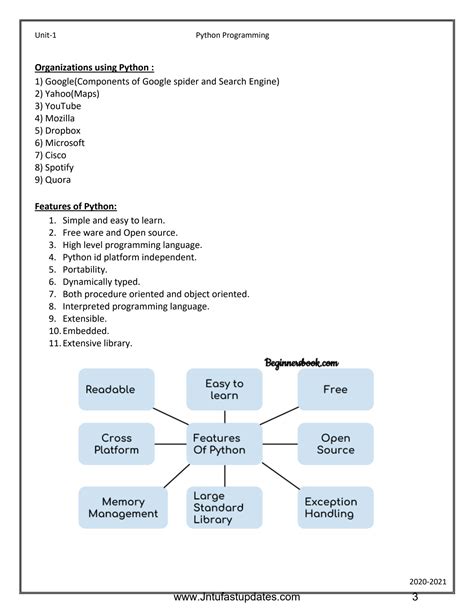 Unit-1 Python Programming

Organizations using Python :
1) Google(Components of Google spider and Search Engine)
2) Yahoo(Maps)
3) YouTube
4) Mozilla
5) Dropbox
6) Microsoft
7) Cisco
8) Spotify
9) Quora

Features of Python:
1. Simple and easy to learn.
2. Free ware and Open source.
3. High level programming language.
4. Python id platform independent.
5. Portability.
6. Dynamically typed.
7. Both procedure oriented and object oriented.
8. Interpreted programming language.
9. Extensible.
10. Embedded.
11. Extensive library.

Beginnersbook.com

Readable
Easy to learn
Free
Cross Platform
Features Of Python
Open Source
Memory Management
Large Standard Library
Exception Handling

2020-2021

www.Jntufastupdates.com 3